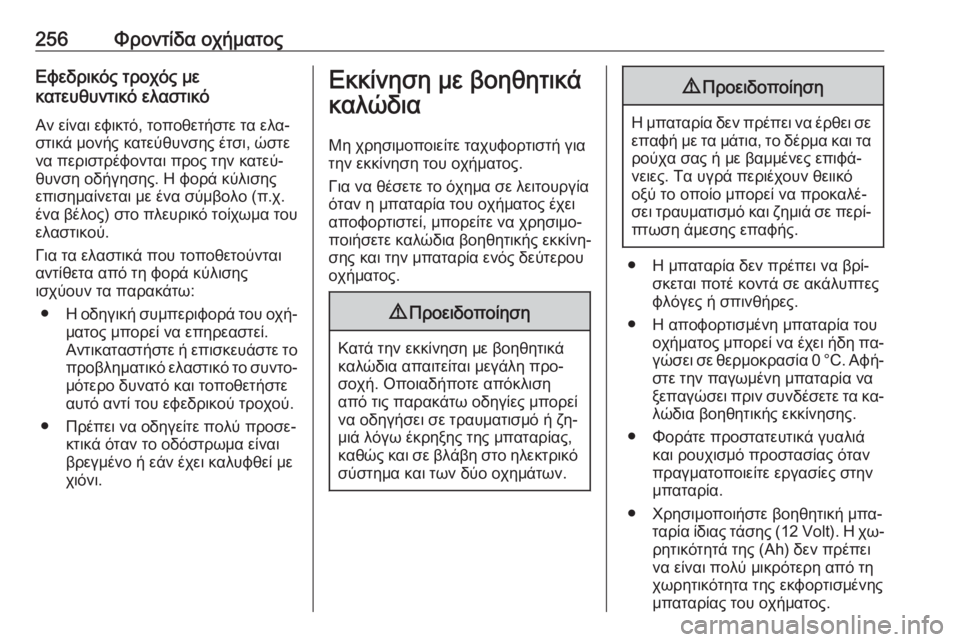 256 Φροντίδα οχήματος

Εφεδρικός τροχός με κατευθυντικό ελαστικό

Αν είναι εφικτό, τοποθετήστε τα ελαστικά μονής κατεύθυνσης έτσι, ώστε να περιστρέφονται προς την κατεύθυνση οδήγησης. Η φορά κύλισης επισημαίνεται με ένα σύμβολο (π.χ. ένα βέλος) στο πλευρικό τοίχωμα του ελαστικού.

Για τα ελαστικά που τοποθετούνται αντίθετα από τη φορά κύλισης ισχύουν τα παρακάτω:

● Η οδηγική συμπεριφορά του οχήματος μπορεί να επηρεαστεί. Αντικαταστήστε ή επισκευάστε το προβληματικό ελαστικό το συντομότερο δυνατό και τοποθετήστε αυτό αντί του εφεδρικού τροχού.

● Πρέπει να οδηγείτε πολύ προσεκτικά όταν το οδόστρωμα είναι βρεγμένο ή εάν έχει καλυφθεί με χιόνι.

Εκκίνηση με βοηθητικά καλώδια

Μη χρησιμοποιείτε ταχυφορτιστή για την εκκίνηση του οχήματος.

Για να θέσετε το όχημα σε λειτουργία όταν η μπαταρία του οχήματος έχει αποφορτιστεί, μπορείτε να χρησιμοποιήσετε καλώδια βοηθητικής εκκίνησης και την μπαταρία ενός δεύτερου οχήματος.

⚠ Προειδοποίηση

Κατά την εκκίνηση με βοηθητικά καλώδια απαιτείται μεγάλη προσοχή. Οποιαδήποτε απόκλιση από τις παρακάτω οδηγίες μπορεί να οδηγήσει σε τραυματισμό ή ζημιά λόγω έκρηξης της μπαταρίας, καθώς και σε βλάβη στο ηλεκτρικό σύστημα και των δύο οχημάτων.

⚠ Προειδοποίηση

Η μπαταρία δεν πρέπει να έρθει σε επαφή με τα μάτια, το δέρμα και τα ρούχα σας ή με βαμμένες επιφάνειες. Τα υγρά περιέχουν θειικό οξύ το οποίο μπορεί να προκαλέσει τραυματισμό και ζημιά σε περίπτωση άμεσης επαφής.

● Η μπαταρία δεν πρέπει να βρίσκεται ποτέ κοντά σε ακάλυπτες φλόγες ή σπινθήρες.

● Η αποφορτισμένη μπαταρία του οχήματος μπορεί να έχει ήδη παγώσει σε θερμοκρασία 0 °C. Αφήστε την παγωμένη μπαταρία να ξεπαγώσει πριν συνδέσετε τα καλώδια βοηθητικής εκκίνησης.

● Φοράτε προστατευτικά γυαλιά και ρουχισμό προστασίας όταν πραγματοποιείτε εργασίες στην μπαταρία.

● Χρησιμοποιήστε βοηθητική μπαταρία ίδιας τάσης (12 Volt). Η χωρητικότητά της (Ah) δεν πρέπει να είναι πολύ μικρότερη από τη χωρητικότητα της εκφορτισμένης μπαταρίας του οχήματος.

carmanualsonline.info